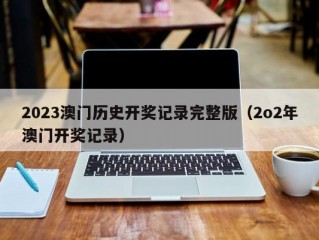 2023澳门历史开奖记录完整版（2o2年澳门开奖记录）